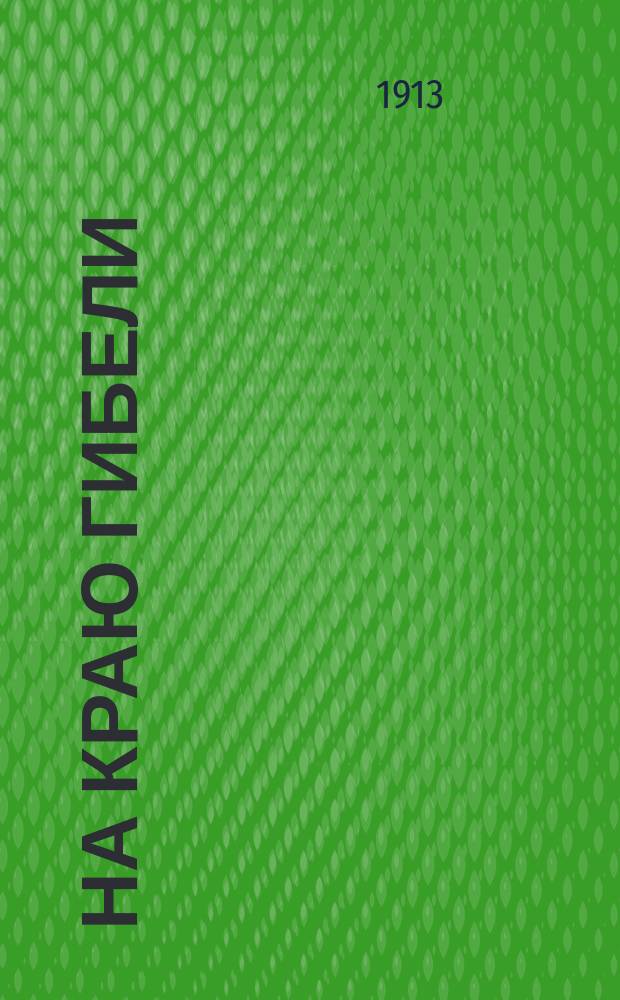 1913

НА КРАЮ ГИБЕЛИ